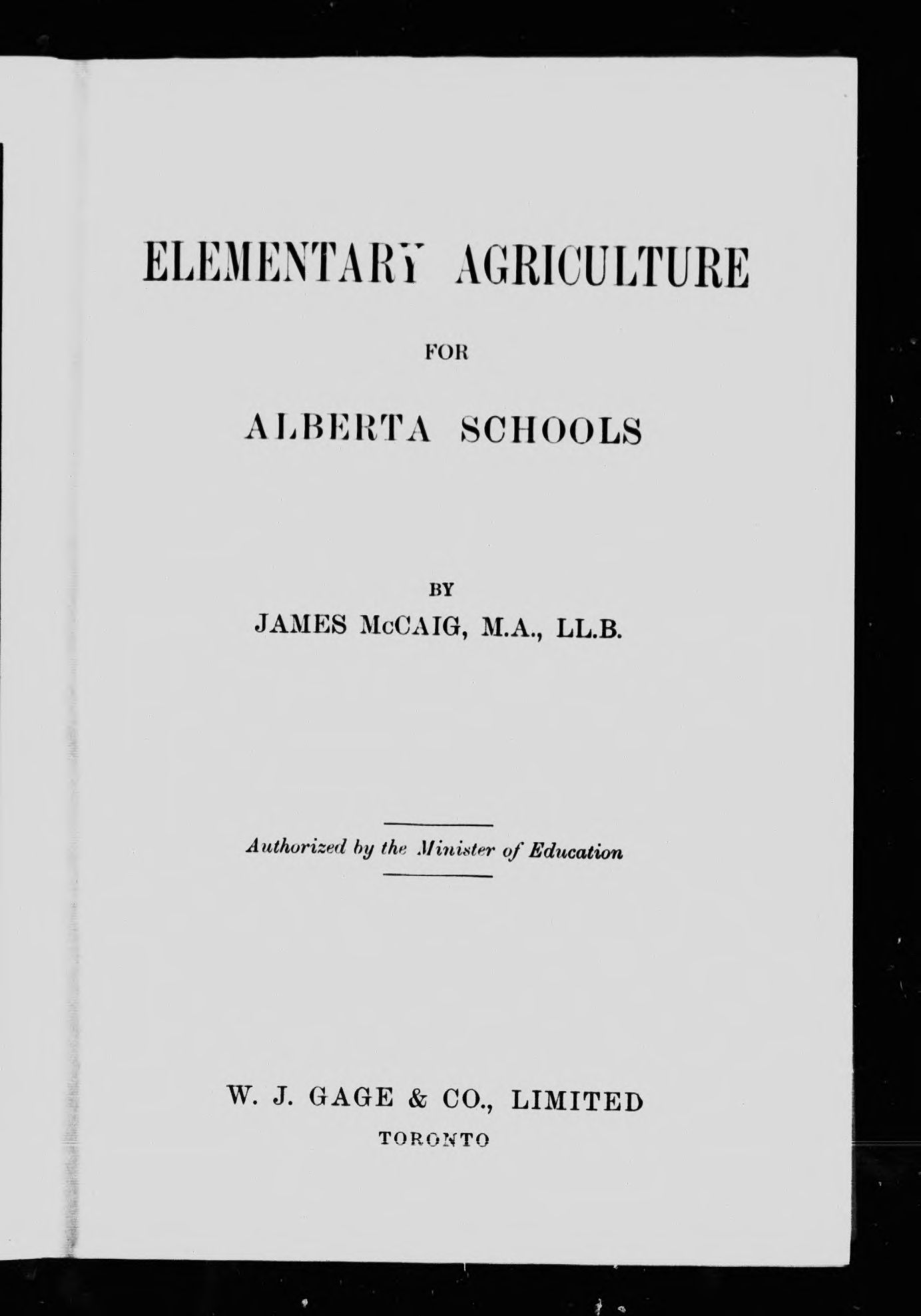 ELEMENTARY AGRICULTURE

FOR

ALBERTA SCHOOLS

BY

JAMES McCAIG, M.A., LL.B.

Authorized by the Minister of Education

W. J. GAGE & CO., LIMITED

TORONTO